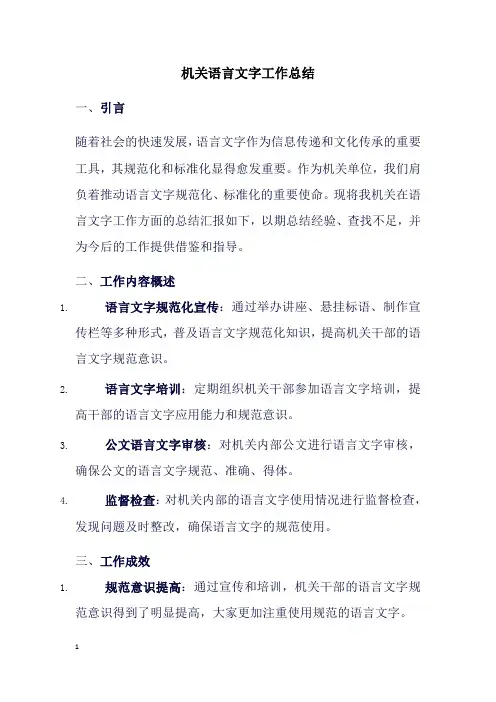 机关语言文字工作总结

一、引言

随着社会的快速发展，语言文字作为信息传递和文化传承的重要工具，其规范化和标准化显得愈发重要。作为机关单位，我们肩负着推动语言文字规范化、标准化的重要使命。现将我机关在语言文字工作方面的总结汇报如下，以期总结经验、查找不足，并为今后的工作提供借鉴和指导。

二、工作内容概述

1. 语言文字规范化宣传：通过举办讲座、悬挂标语、制作宣传栏等多种形式，普及语言文字规范化知识，提高机关干部的语言文字规范意识。

2. 语言文字培训：定期组织机关干部参加语言文字培训，提高干部的语言文字应用能力和规范意识。

3. 公文语言文字审核：对机关内部公文进行语言文字审核，确保公文的语言文字规范、准确、得体。

4. 监督检查：对机关内部的语言文字使用情况进行监督检查，发现问题及时整改，确保语言文字的规范使用。

三、工作成效

1. 规范意识提高：通过宣传和培训，机关干部的语言文字规范意识得到了明显提高，大家更加注重使用规范的语言文字。

1